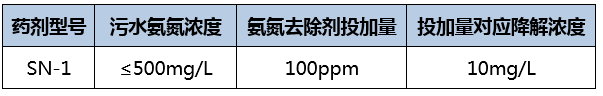 | 药剂型号 | 污水氨氮浓度 | 氨氮去除剂投加量 | 投加量对应降解浓度 |
|---|---|---|---|
| SN-1 | ≤500mg/L | 100ppm | 10mg/L |